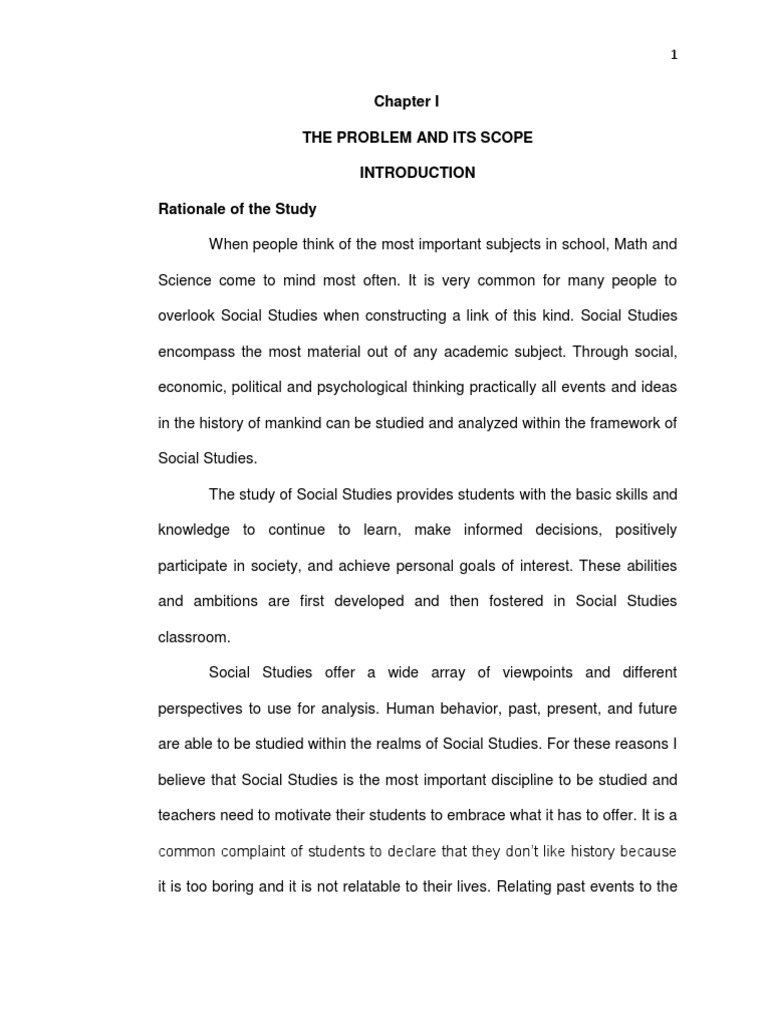 1

Chapter I

THE PROBLEM AND ITS SCOPE

INTRODUCTION

Rationale of the Study

When people think of the most important subjects in school, Math and Science come to mind most often. It is very common for many people to overlook Social Studies when constructing a link of this kind. Social Studies encompass the most material out of any academic subject. Through social, economic, political and psychological thinking practically all events and ideas in the history of mankind can be studied and analyzed within the framework of Social Studies.

The study of Social Studies provides students with the basic skills and knowledge to continue to learn, make informed decisions, positively participate in society, and achieve personal goals of interest. These abilities and ambitions are first developed and then fostered in Social Studies classroom.

Social Studies offer a wide array of viewpoints and different perspectives to use for analysis. Human behavior, past, present, and future are able to be studied within the realms of Social Studies. For these reasons I believe that Social Studies is the most important discipline to be studied and teachers need to motivate their students to embrace what it has to offer. It is a common complaint of students to declare that they don't like history because it is too boring and it is not relatable to their lives. Relating past events to the